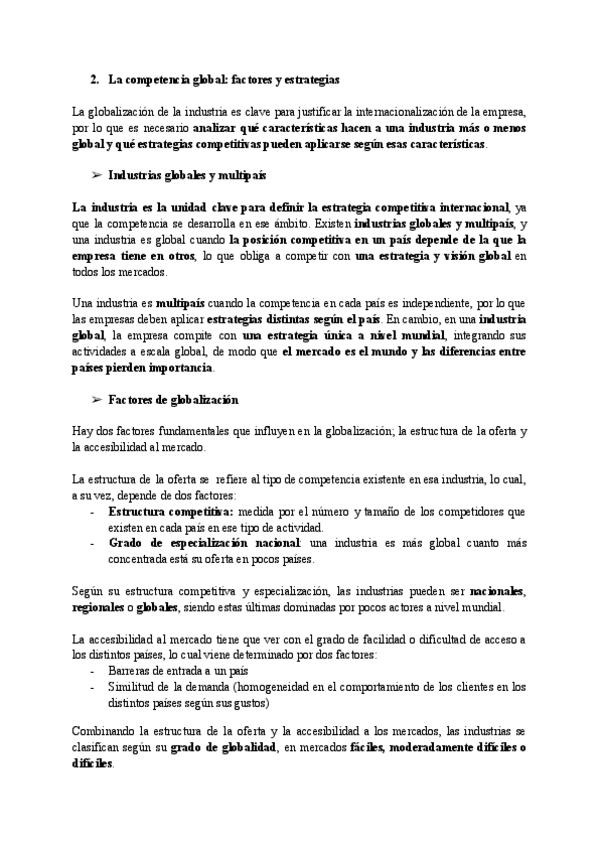 2. La competencia global: factores y estrategias

La globalización de la industria es clave para justificar la internacionalización de la empresa, por lo que es necesario analizar qué características hacen a una industria más o menos global y qué estrategias competitivas pueden aplicarse según esas características.

➢ Industrias globales y multipaís

La industria es la unidad clave para definir la estrategia competitiva internacional, ya que la competencia se desarrolla en ese ámbito. Existen industrias globales y multipaís, y una industria es global cuando la posición competitiva en un país depende de la que la empresa tiene en otros, lo que obliga a competir con una estrategia y visión global en todos los mercados.

Una industria es multipaís cuando la competencia en cada país es independiente, por lo que las empresas deben aplicar estrategias distintas según el país. En cambio, en una industria global, la empresa compite con una estrategia única a nivel mundial, integrando sus actividades a escala global, de modo que el mercado es el mundo y las diferencias entre países pierden importancia.

➢ Factores de globalización

Hay dos factores fundamentales que influyen en la globalización; la estructura de la oferta y la accesibilidad al mercado.

La estructura de la oferta se refiere al tipo de competencia existente en esa industria, lo cual, a su vez, depende de dos factores:
- Estructura competitiva: medida por el número y tamaño de los competidores que existen en cada país en ese tipo de actividad.
- Grado de especialización nacional: una industria es más global cuanto más concentrada está su oferta en pocos países.

Según su estructura competitiva y especialización, las industrias pueden ser nacionales, regionales o globales, siendo estas últimas dominadas por pocos actores a nivel mundial.

La accesibilidad al mercado tiene que ver con el grado de facilidad o dificultad de acceso a los distintos países, lo cual viene determinado por dos factores:
- Barreras de entrada a un país
- Similitud de la demanda (homogeneidad en el comportamiento de los clientes en los distintos países según sus gustos)

Combinando la estructura de la oferta y la accesibilidad a los mercados, las industrias se clasifican según su grado de globalidad, en mercados fáciles, moderadamente difíciles o difíciles.